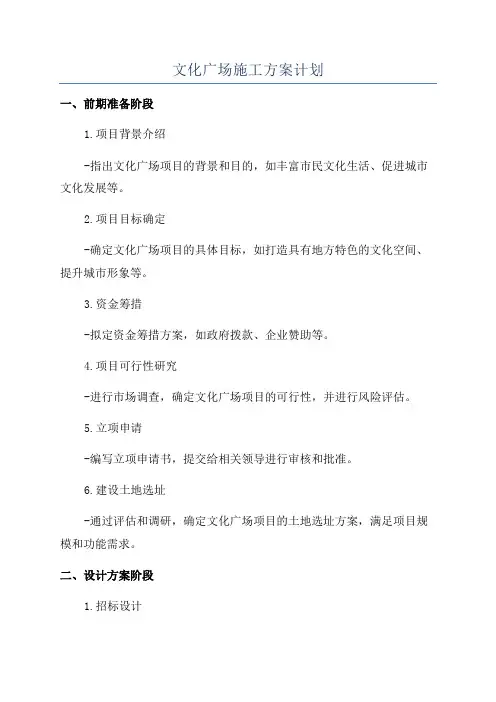 文化广场施工方案计划

一、前期准备阶段

1.项目背景介绍

-指出文化广场项目的背景和目的，如丰富市民文化生活、促进城市文化发展等。

2.项目目标确定

-确定文化广场项目的具体目标，如打造具有地方特色的文化空间、提升城市形象等。

3.资金筹措

-拟定资金筹措方案，如政府拨款、企业赞助等。

4.项目可行性研究

-进行市场调查，确定文化广场项目的可行性，并进行风险评估。

5.立项申请

-编写立项申请书，提交给相关领导进行审核和批准。

6.建设土地选址

-通过评估和调研，确定文化广场项目的土地选址方案，满足项目规模和功能需求。

二、设计方案阶段

1.招标设计